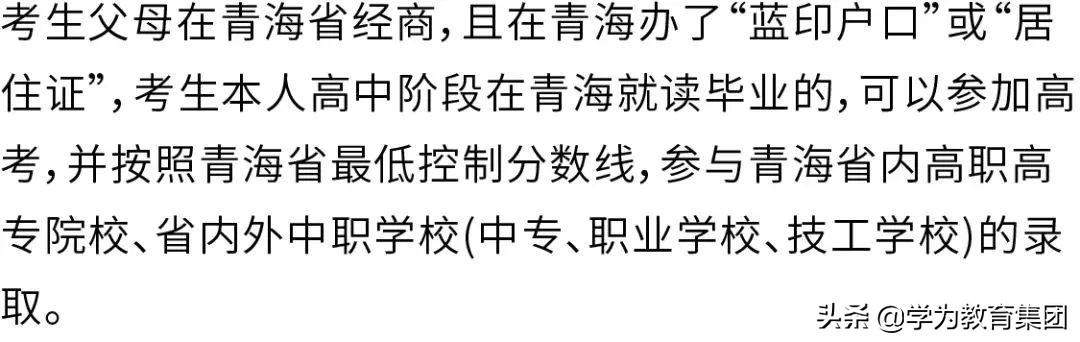 考生父母在青海省经商，且在青海办了“蓝印户口”或“居住证”，考生本人高中阶段在青海就读毕业的，可以参加高考，并按照青海省最低控制分数线，参与青海省内高职高专院校、省内外中职学校(中专、职业学校、技工学校)的录取。

头条 @学为教育集团